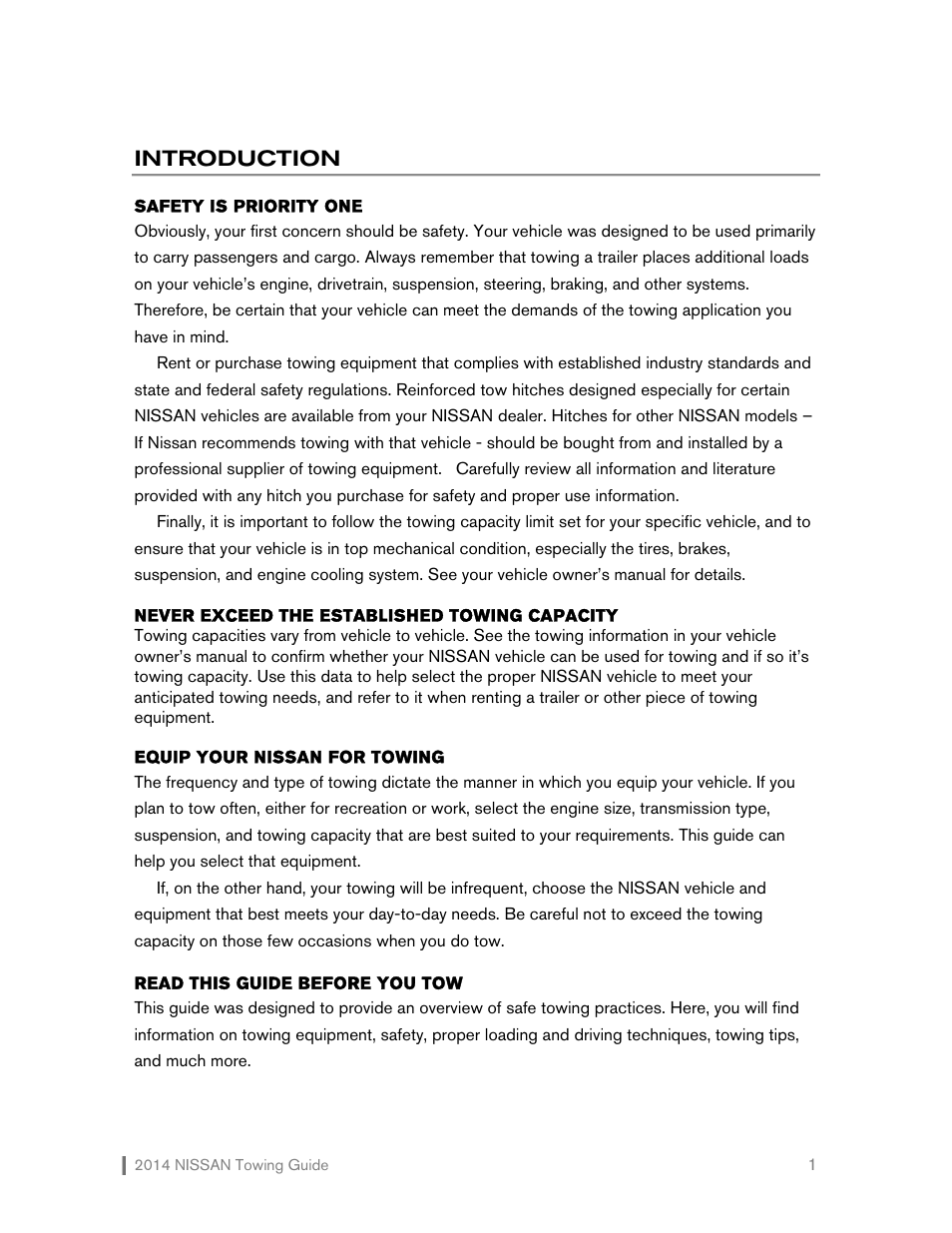 INTRODUCTION

SAFETY IS PRIORITY ONE
Obviously, your first concern should be safety. Your vehicle was designed to be used primarily to carry passengers and cargo. Always remember that towing a trailer places additional loads on your vehicle's engine, drivetrain, suspension, steering, braking, and other systems. Therefore, be certain that your vehicle can meet the demands of the towing application you have in mind.

Rent or purchase towing equipment that complies with established industry standards and state and federal safety regulations. Reinforced tow hitches designed especially for certain NISSAN vehicles are available from your NISSAN dealer. Hitches for other NISSAN models – If Nissan recommends towing with that vehicle - should be bought from and installed by a professional supplier of towing equipment. Carefully review all information and literature provided with any hitch you purchase for safety and proper use information.

Finally, it is important to follow the towing capacity limit set for your specific vehicle, and to ensure that your vehicle is in top mechanical condition, especially the tires, brakes, suspension, and engine cooling system. See your vehicle owner's manual for details.

NEVER EXCEED THE ESTABLISHED TOWING CAPACITY
Towing capacities vary from vehicle to vehicle. See the towing information in your vehicle owner's manual to confirm whether your NISSAN vehicle can be used for towing and if so it's towing capacity. Use this data to help select the proper NISSAN vehicle to meet your anticipated towing needs, and refer to it when renting a trailer or other piece of towing equipment.

EQUIP YOUR NISSAN FOR TOWING
The frequency and type of towing dictate the manner in which you equip your vehicle. If you plan to tow often, either for recreation or work, select the engine size, transmission type, suspension, and towing capacity that are best suited to your requirements. This guide can help you select that equipment.

If, on the other hand, your towing will be infrequent, choose the NISSAN vehicle and equipment that best meets your day-to-day needs. Be careful not to exceed the towing capacity on those few occasions when you do tow.

READ THIS GUIDE BEFORE YOU TOW
This guide was designed to provide an overview of safe towing practices. Here, you will find information on towing equipment, safety, proper loading and driving techniques, towing tips, and much more.

2014 NISSAN Towing Guide 1